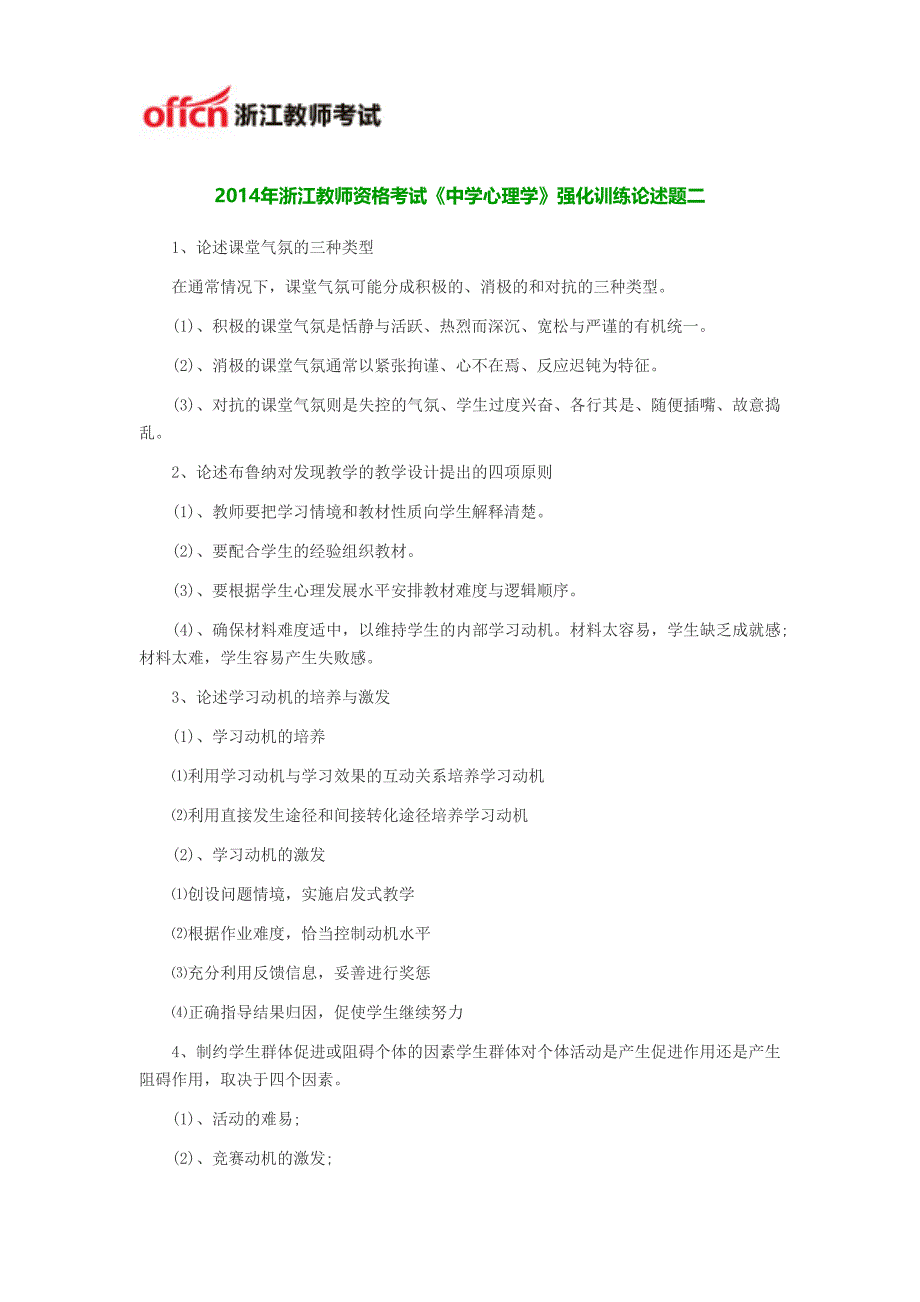 offcn 浙江教师考试

2014年浙江教师资格考试《中学心理学》强化训练论述题二

1、论述课堂气氛的三种类型

在通常情况下，课堂气氛可能分成积极的、消极的和对抗的三种类型。

(1)、积极的课堂气氛是恬静与活跃、热烈而深沉、宽松与严谨的有机统一。

(2)、消极的课堂气氛通常以紧张拘谨、心不在焉、反应迟钝为特征。

(3)、对抗的课堂气氛则是失控的气氛、学生过度兴奋、各行其是、随便插嘴、故意捣乱。

2、论述布鲁纳对发现教学的教学设计提出的四项原则

(1)、教师要把学习情境和教材性质向学生解释清楚。

(2)、要配合学生的经验组织教材。

(3)、要根据学生心理发展水平安排教材难度与逻辑顺序。

(4)、确保材料难度适中，以维持学生的内部学习动机。材料太容易，学生缺乏成就感;材料太难，学生容易产生失败感。

3、论述学习动机的培养与激发

(1)、学习动机的培养

⑴利用学习动机与学习效果的互动关系培养学习动机

⑵利用直接发生途径和间接转化途径培养学习动机

(2)、学习动机的激发

⑴创设问题情境，实施启发式教学

⑵根据作业难度，恰当控制动机水平

⑶充分利用反馈信息，妥善进行奖惩

⑷正确指导结果归因，促使学生继续努力

4、制约学生群体促进或阻碍个体的因素学生群体对个体活动是产生促进作用还是产生阻碍作用，取决于四个因素。

(1)、活动的难易;

(2)、竞赛动机的激发;